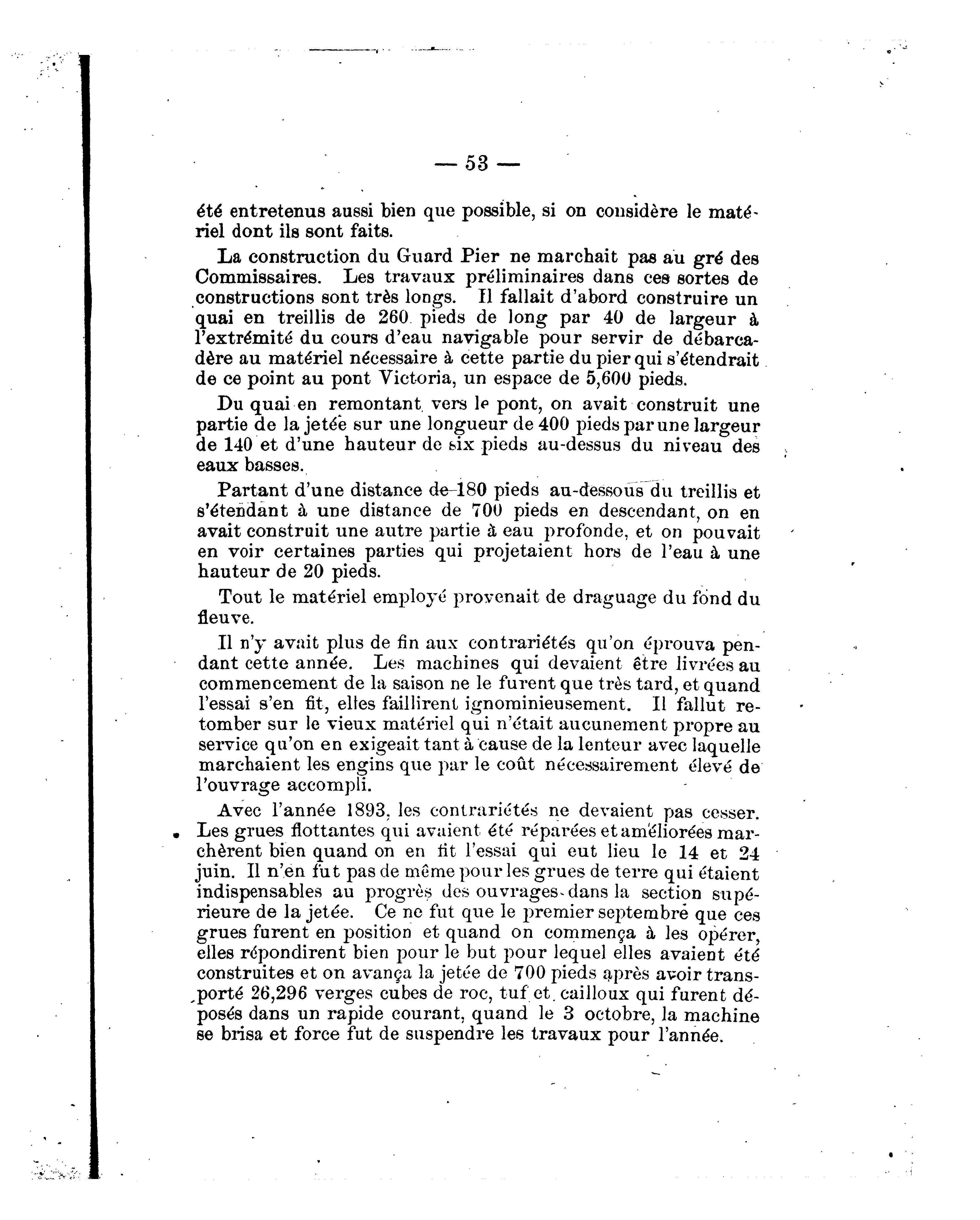 — 53 —

été entretenus aussi bien que possible, si on considère le matériel dont ils sont faits.

La construction du Guard Pier ne marchait pas au gré des Commissaires. Les travaux préliminaires dans ces sortes de constructions sont très longs. Il fallait d'abord construire un quai en treillis de 260 pieds de long par 40 de largeur à l'extrémité du cours d'eau navigable pour servir de débarcadère au matériel nécessaire à cette partie du pier qui s'étendrait de ce point au pont Victoria, un espace de 5,600 pieds.

Du quai en remontant vers le pont, on avait construit une partie de la jetée sur une longueur de 400 pieds par une largeur de 140 et d'une hauteur de six pieds au-dessus du niveau des eaux basses.

Partant d'une distance de 180 pieds au-dessous du treillis et s'étendant à une distance de 700 pieds en descendant, on en avait construit une autre partie à eau profonde, et on pouvait en voir certaines parties qui projetaient hors de l'eau à une hauteur de 20 pieds.

Tout le matériel employé provenait de draguage du fond du fleuve.

Il n'y avait plus de fin aux contrariétés qu'on éprouva pendant cette année. Les machines qui devaient être livrées au commencement de la saison ne le furent que très tard, et quand l'essai s'en fit, elles faillirent ignominieusement. Il fallut retomber sur le vieux matériel qui n'était aucunement propre au service qu'on en exigeait tant à cause de la lenteur avec laquelle marchaient les engins que par le coût nécessairement élevé de l'ouvrage accompli.

Avec l'année 1893, les contrariétés ne devaient pas cesser. Les grues flottantes qui avaient été réparées et améliorées marchèrent bien quand on en fit l'essai qui eut lieu le 14 et 24 juin. Il n'en fut pas de même pour les grues de terre qui étaient indispensables au progrès des ouvrages dans la section supérieure de la jetée. Ce ne fut que le premier septembre que ces grues furent en position et quand on commença à les opérer, elles répondirent bien pour le but pour lequel elles avaient été construites et on avança la jetée de 700 pieds après avoir transporté 26,296 verges cubes de roc, tuf et cailloux qui furent déposés dans un rapide courant, quand le 3 octobre, la machine se brisa et force fut de suspendre les travaux pour l'année.